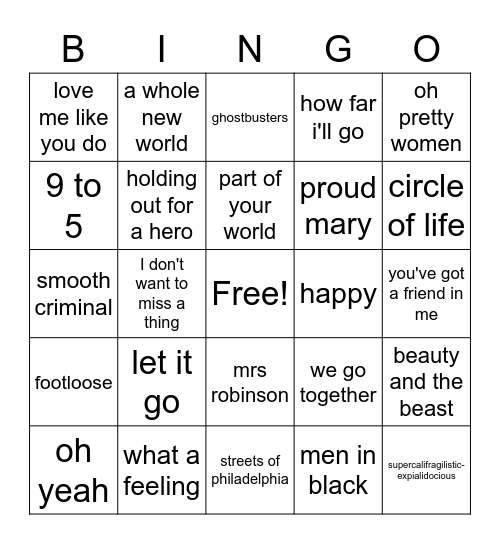 | B | I | N | G | O |
|---|---|---|---|---|
| love me like you do | a whole new world | ghostbusters | how far i'll go | oh pretty women |
| 9 to 5 | holding out for a hero | part of your world | proud mary | circle of life |
| smooth criminal | I don't want to miss a thing | Free! | happy | you've got a friend in me |
| footloose | let it go | mrs robinson | we go together | beauty and the beast |
| oh yeah | what a feeling | streets of philadelphia | men in black | supercalifragilistic-expialidocious |